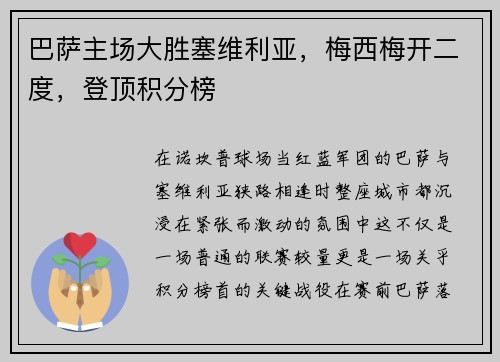 巴萨主场大胜塞维利亚，梅西梅开二度，登顶积分榜

在诺坎普球场当红蓝军团的巴萨与塞维利亚狭路相逢时整座城市都沉浸在紧张而激动的氛围中这不仅是一场普通的联赛较量更是一场关乎积分榜首的关键战役在赛前巴萨落